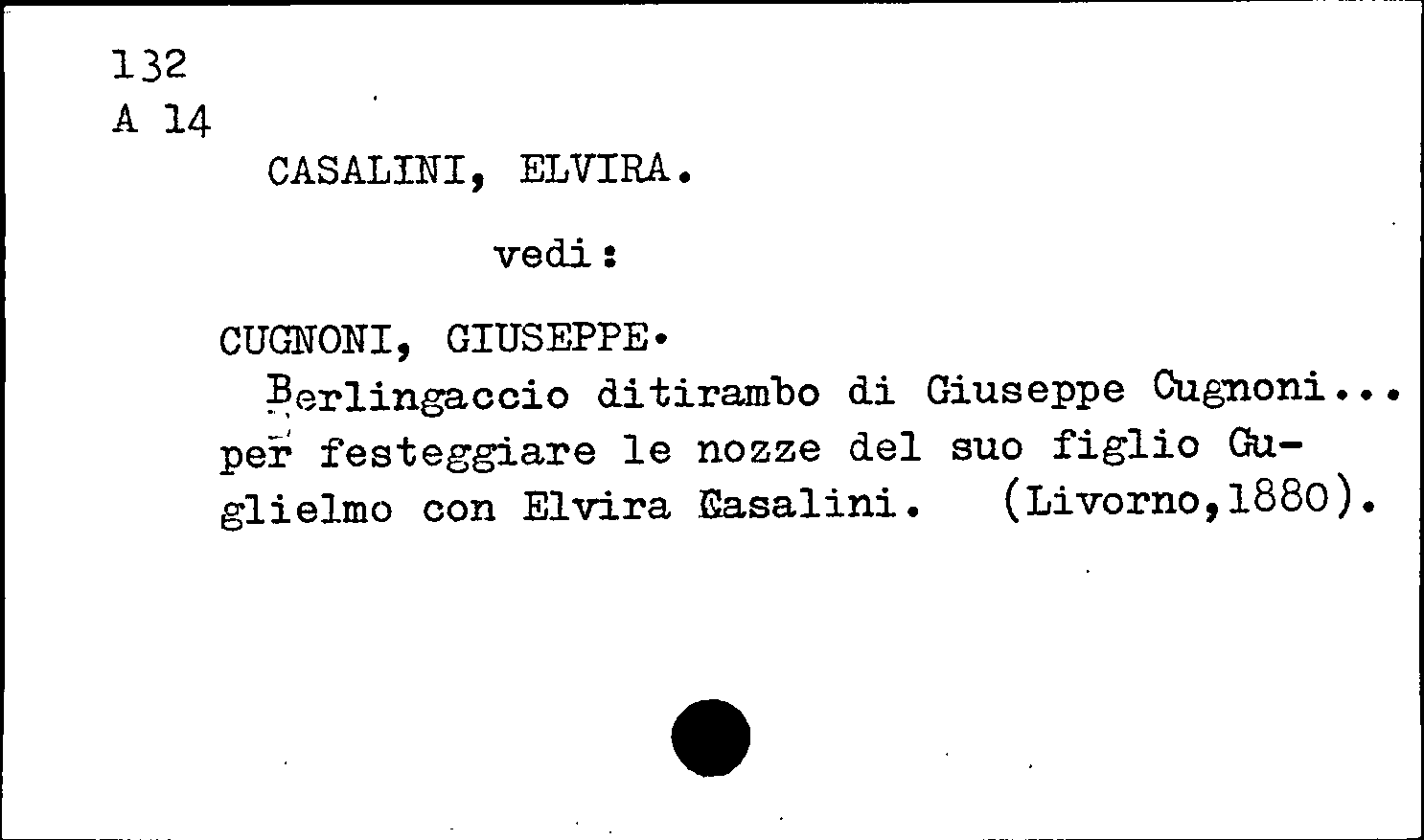 132
A 14

CASALINI, ELVIRA.

vedi:

CUGNONI, GIUSEPPE.

Berlingaccio ditirambo di Giuseppe Cugnoni... per festeggiare le nozze del suo figlio Guglielmo con Elvira Casalini. (Livorno,1880).